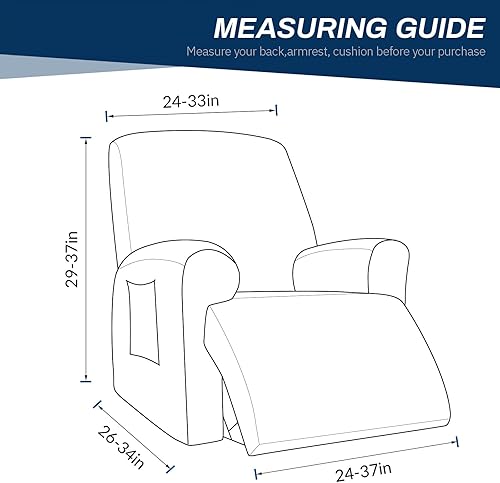 MEASURING GUIDE
Measure your back,armrest, cushion before your purchase

24-33in

29-37in

26-34in

24-37in